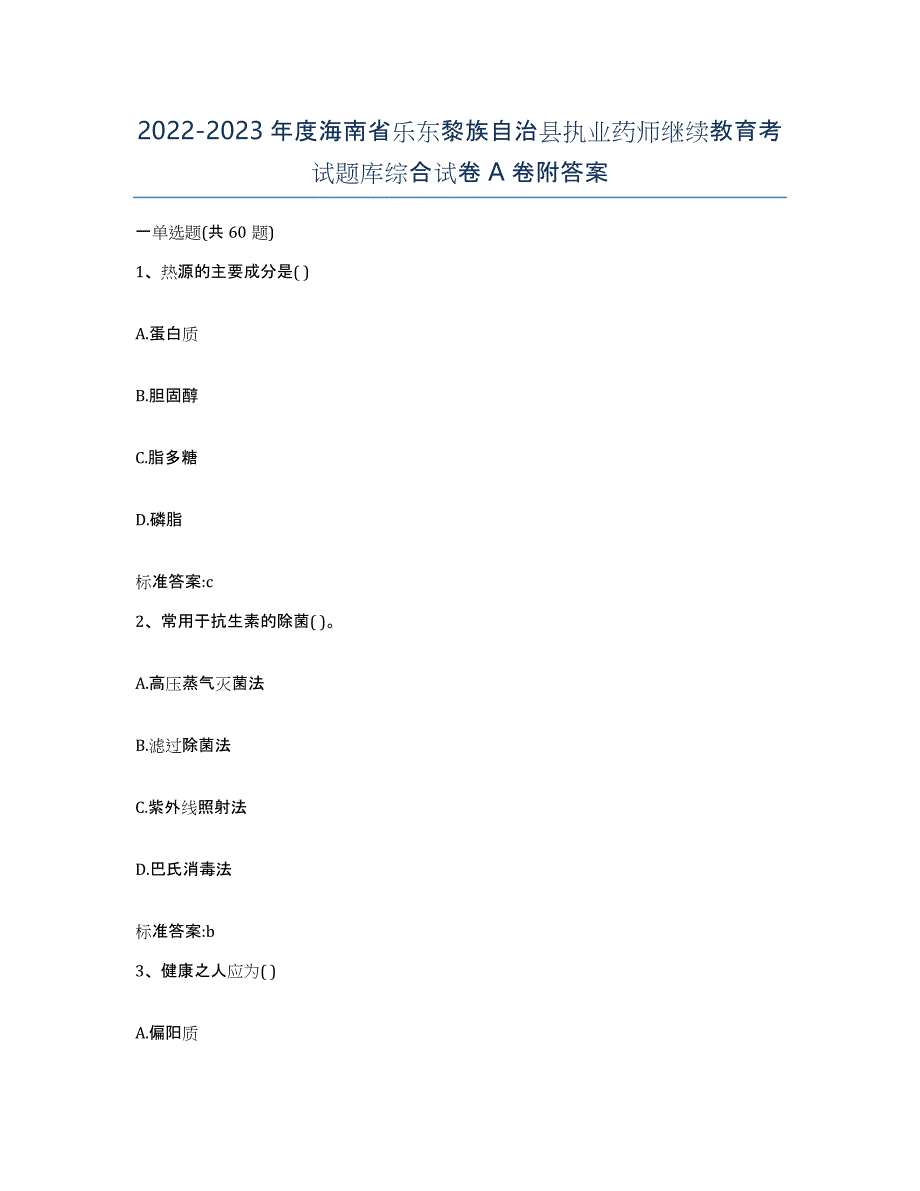 2022-2023 年度海南省乐东黎族自治县执业药师继续教育考试题库综合试卷 A 卷附答案

一单选题(共 60 题)

1、热源的主要成分是( )

A.蛋白质

B.胆固醇

C.脂多糖

D.磷脂

标准答案:c

2、常用于抗生素的除菌( )。

A.高压蒸气灭菌法

B.滤过除菌法

C.紫外线照射法

D.巴氏消毒法

标准答案:b

3、健康之人应为( )

A.偏阳质